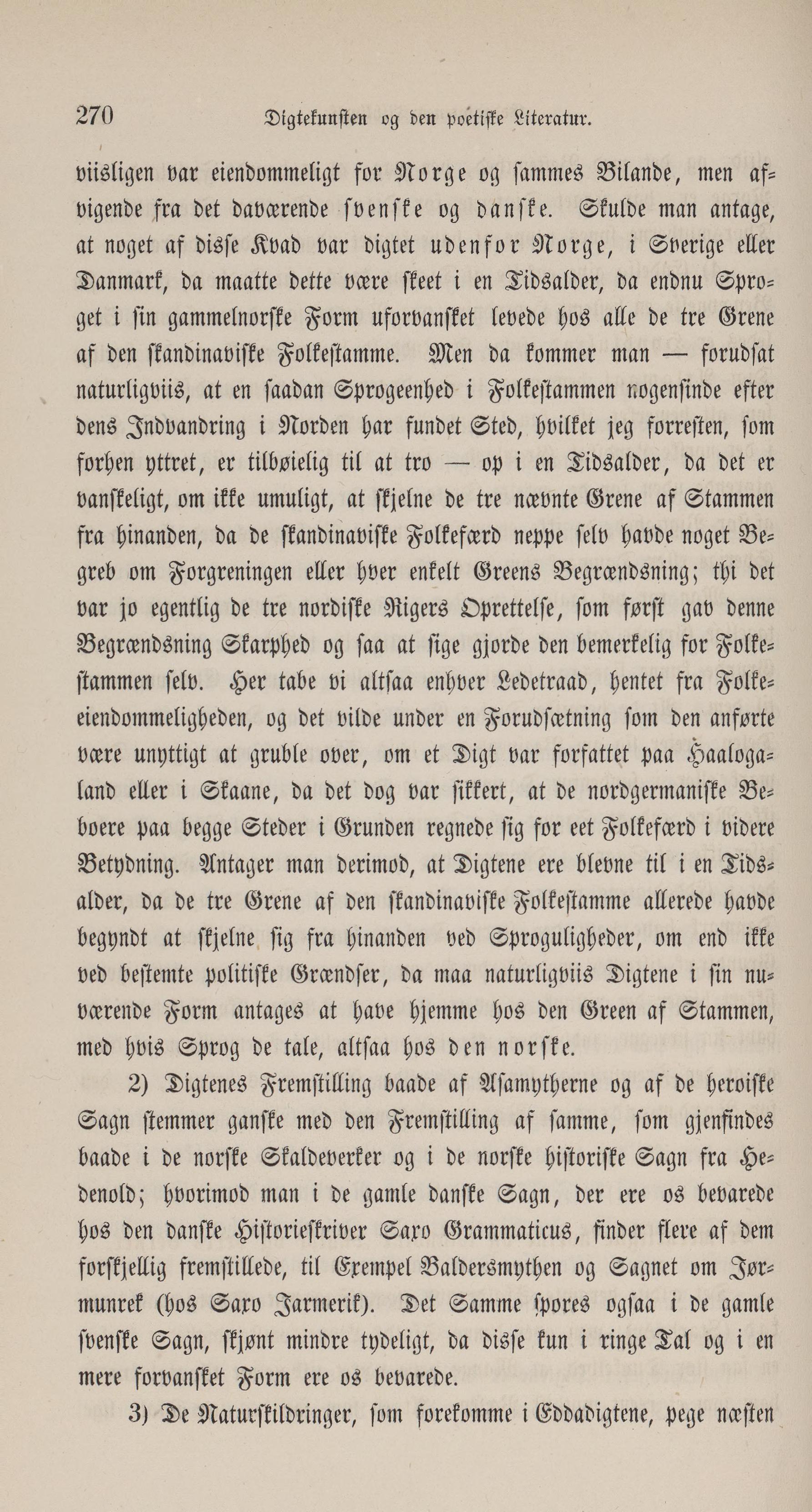 270 Digtekunsten og den poetiske Literatur.

viisligen var eiendommeligt for Norge og sammes Bilande, men afvigende fra det daværende svenske og danske. Skulde man antage, at noget af disse Kvad var digtet udenfor Norge, i Sverige eller Danmark, da maatte dette være skeet i en Tidsalder, da endnu Sproget i sin gammelnorske Form uforvansket levede hos alle de tre Grene af den skandinaviske Folkestamme. Men da kommer man — forudsat naturligviis, at en saadan Sprogeenhed i Folkestammen nogensinde efter dens Indvandring i Norden har fundet Sted, hvilket jeg forresten, som forhen yttret, er tilbøielig til at tro — op i en Tidsalder, da det er vanskeligt, om ikke umuligt, at skjelne de tre nævnte Grene af Stammen fra hinanden, da de skandinaviske Folkefærd neppe selv havde noget Begreb om Forgreningen eller hver enkelt Greens Begrændsning; thi det var jo egentlig de tre nordiske Rigers Oprettelse, som først gav denne Begrændsning Skarphed og saa at sige gjorde den bemerkelig for Folkestammen selv. Her tabe vi altsaa enhver Ledetraad, hentet fra Folkeeiendommeligheden, og det vilde under en Forudsætning som den anførte være unyttigt at gruble over, om et Digt var forfattet paa Haalogaland eller i Skaane, da det dog var sikkert, at de nordgermaniske Beboere paa begge Steder i Grunden regnede sig for eet Folkefærd i videre Betydning. Antager man derimod, at Digtene ere blevne til i en Tidsalder, da de tre Grene af den skandinaviske Folkestamme allerede havde begyndt at skjelne sig fra hinanden ved Sproguligheder, om end ikke ved bestemte politiske Grændser, da maa naturligviis Digtene i sin nuværende Form antages at have hjemme hos den Green af Stammen, med hvis Sprog de tale, altsaa hos den norske.

2) Digtenes Fremstilling baade af Asamytherne og af de heroiske Sagn stemmer ganske med den Fremstilling af samme, som gjenfindes baade i de norske Skaldeverker og i de norske historiske Sagn fra Hedenold; hvorimod man i de gamle danske Sagn, der ere os bevarede hos den danske Historieskriver Saxo Grammaticus, finder flere af dem forskjellig fremstillede, til Exempel Baldersmythen og Sagnet om Jørmunrek (hos Saxo Jarmerik). Det Samme spores ogsaa i de gamle svenske Sagn, skjønt mindre tydeligt, da disse kun i ringe Tal og i en mere forvansket Form ere os bevarede.

3) De Naturskildringer, som forekomme i Eddadigtene, pege næsten